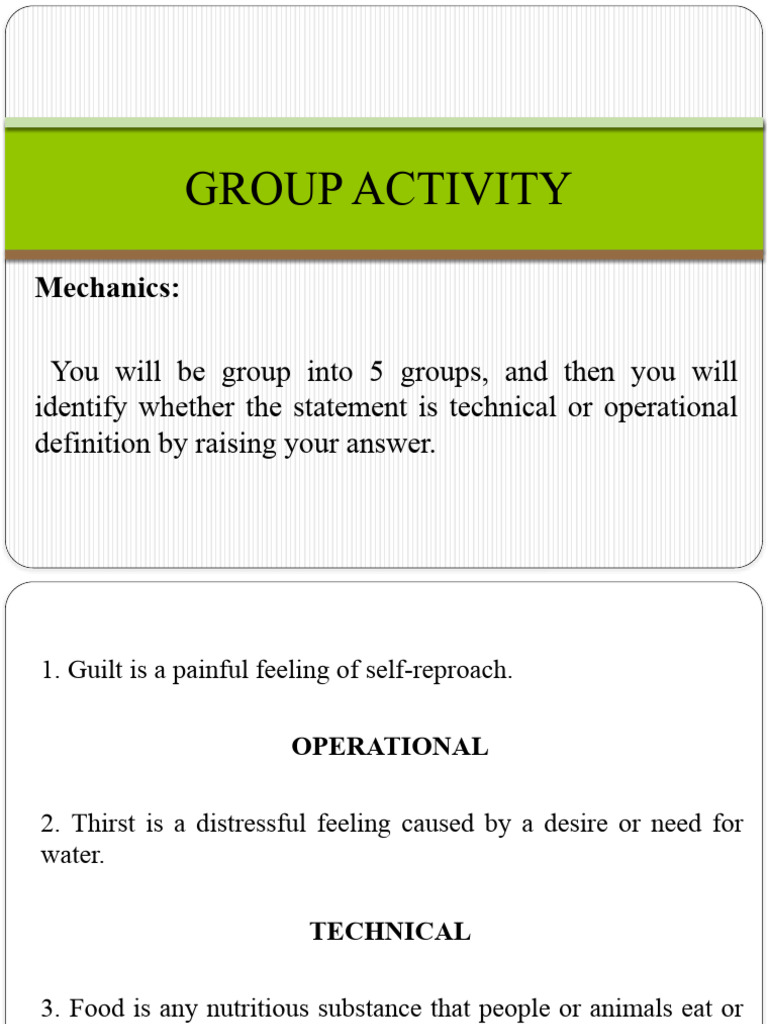 GROUP ACTIVITY

Mechanics:

You will be group into 5 groups, and then you will identify whether the statement is technical or operational definition by raising your answer.

1. Guilt is a painful feeling of self-reproach.

OPERATIONAL

2. Thirst is a distressful feeling caused by a desire or need for water.

TECHNICAL

3. Food is any nutritious substance that people or animals eat or